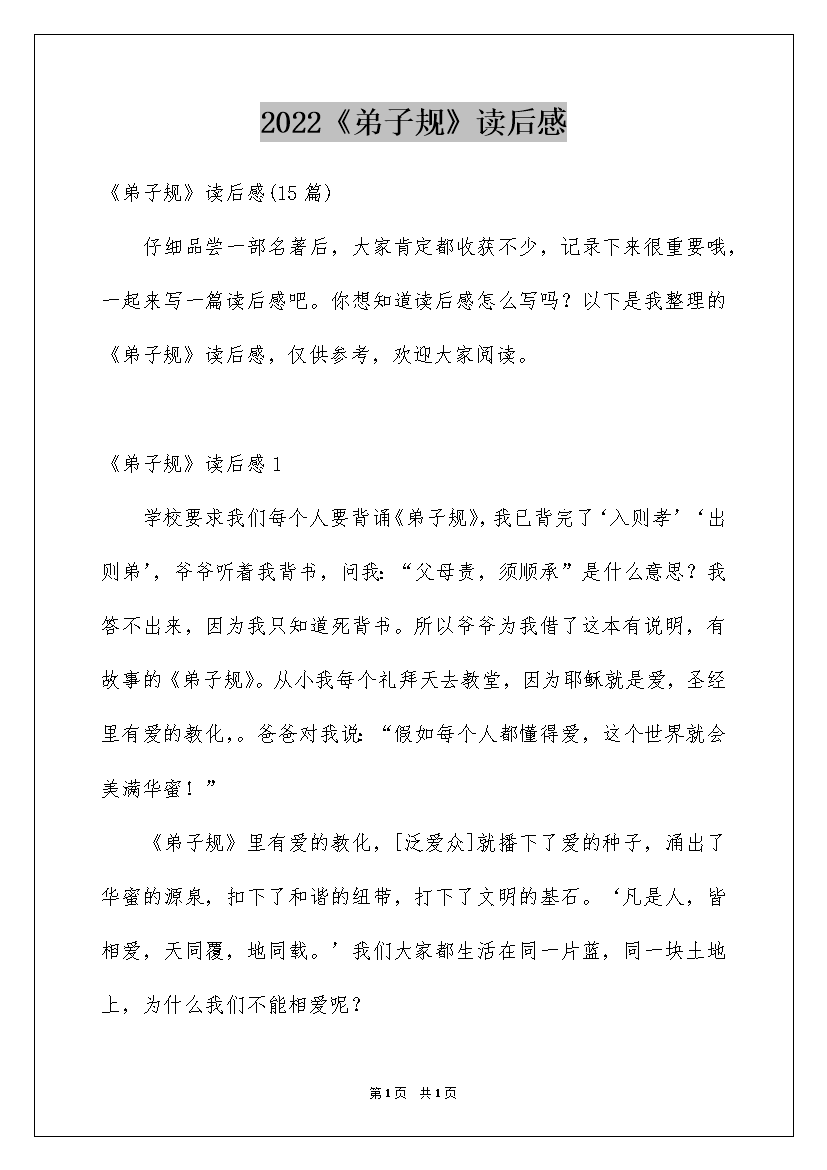 2022《弟子规》读后感

《弟子规》读后感(15篇)

仔细品尝一部名著后，大家肯定都收获不少，记录下来很重要哦，一起来写一篇读后感吧。你想知道读后感怎么写吗？以下是我整理的《弟子规》读后感，仅供参考，欢迎大家阅读。

《弟子规》读后感1

学校要求我们每个人要背诵《弟子规》，我已背完了‘入则孝’‘出则弟’，爷爷听着我背书，问我：“父母责，须顺承”是什么意思？我答不出来，因为我只知道死背书。所以爷爷为我借了这本有说明，有故事的《弟子规》。从小我每个礼拜天去教堂，因为耶稣就是爱，圣经里有爱的教化，。爸爸对我说：“假如每个人都懂得爱，这个世界就会美满华蜜！”

《弟子规》里有爱的教化，[泛爱众]就播下了爱的种子，涌出了华蜜的源泉，扣下了和谐的纽带，打下了文明的基石。‘凡是人，皆相爱，天同覆，地同载。’我们大家都生活在同一片蓝，同一块土地上，为什么我们不能相爱呢？

第1页 共1页